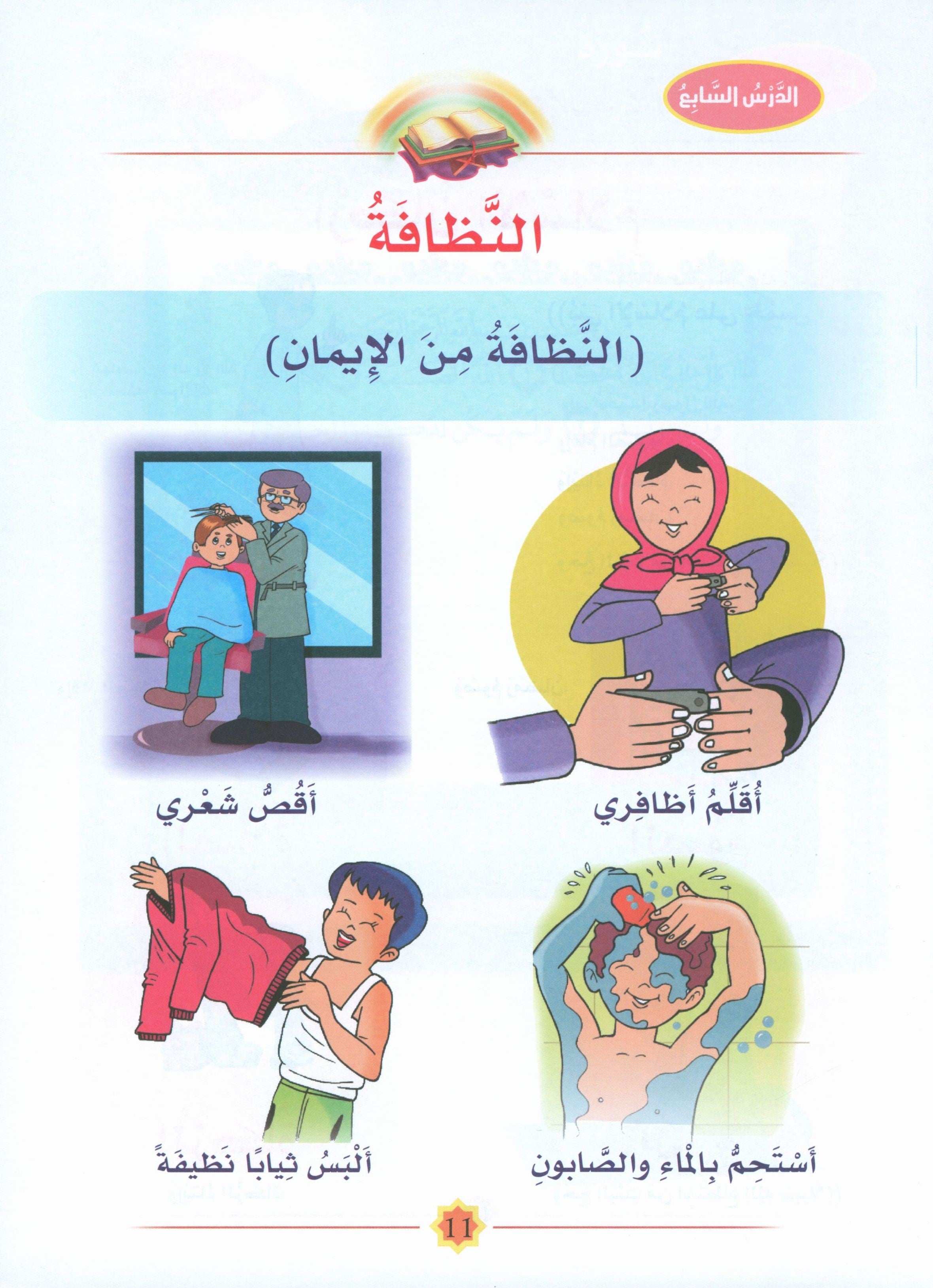 الدَّرْسُ السَّابِعُ

النَّظافَةُ

(النَّظافَةُ مِنَ الإِيمانِ)

أُقَلِّمُ أَظافِري

أَقُصُّ شَعْري

أَسْتَحِمُّ بِالْماءِ والصَّابونِ

أَلْبَسُ ثِيابًا نَظيفَةً

11